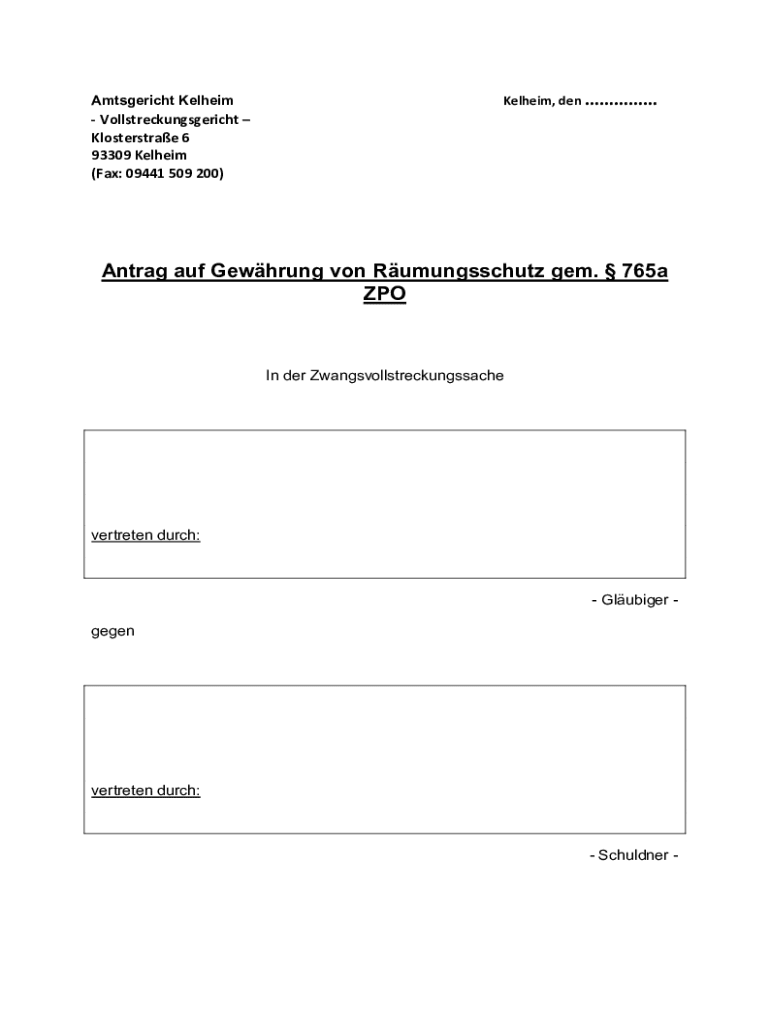 Amtsgericht Kelheim
- Vollstreckungsgericht –
Klosterstraße 6
93309 Kelheim
(Fax: 09441 509 200)

Kelheim, den ...............

Antrag auf Gewährung von Räumungsschutz gem. § 765a ZPO

In der Zwangsvollstreckungssache

vertreten durch:

- Gläubiger -

gegen

vertreten durch:

- Schuldner -